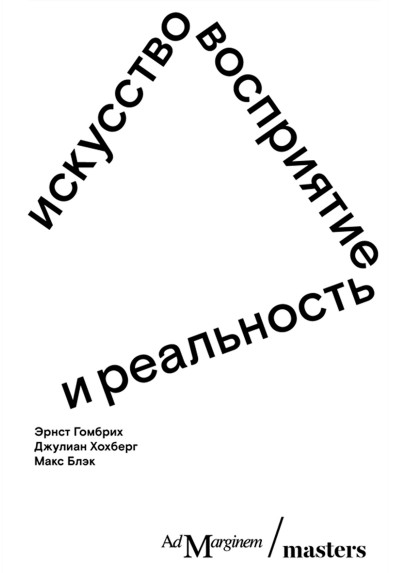 искусство восприятие и реальность

Эрнст Гомбрих
Джулиан Хохберг
Макс Блэк

Ad Marginem / masters